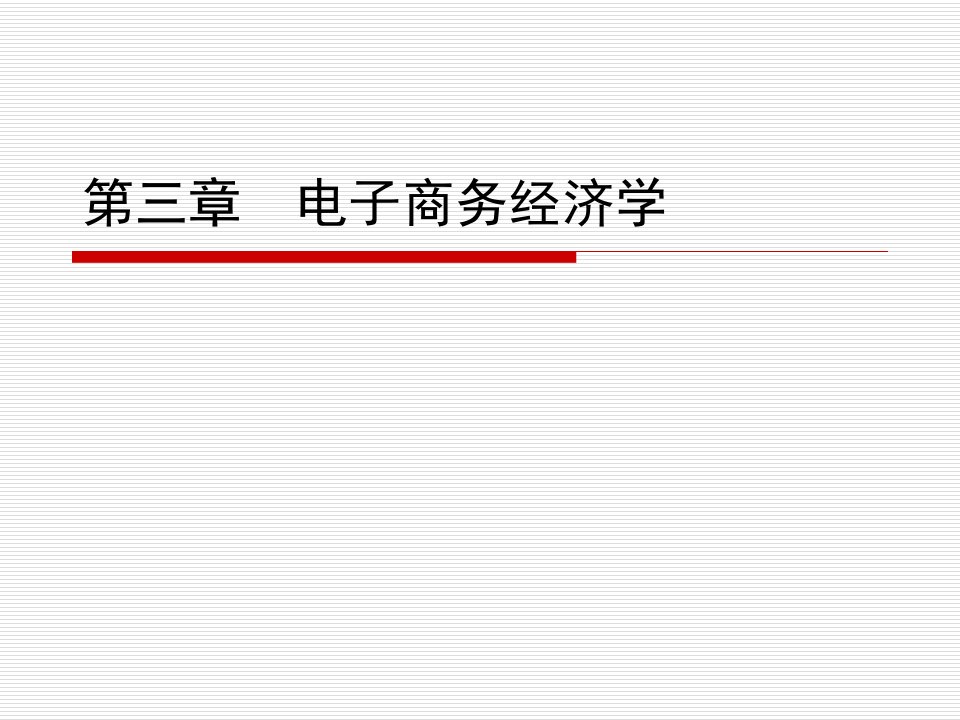 第三章　电子商务经济学